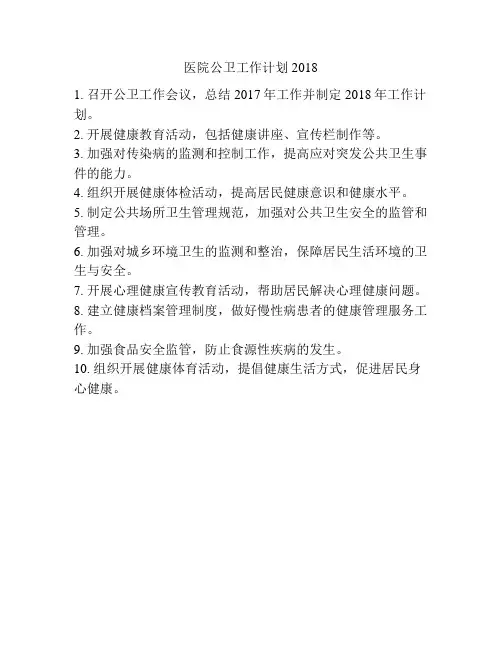 医院公卫工作计划 2018

1. 召开公卫工作会议，总结 2017 年工作并制定 2018 年工作计划。

2. 开展健康教育活动，包括健康讲座、宣传栏制作等。

3. 加强对传染病的监测和控制工作，提高应对突发公共卫生事件的能力。

4. 组织开展健康体检活动，提高居民健康意识和健康水平。

5. 制定公共场所卫生管理规范，加强对公共卫生安全的监管和管理。

6. 加强对城乡环境卫生的监测和整治，保障居民生活环境的卫生与安全。

7. 开展心理健康宣传教育活动，帮助居民解决心理健康问题。

8. 建立健康档案管理制度，做好慢性病患者的健康管理服务工作。

9. 加强食品安全监管，防止食源性疾病的发生。

10. 组织开展健康体育活动，提倡健康生活方式，促进居民身心健康。